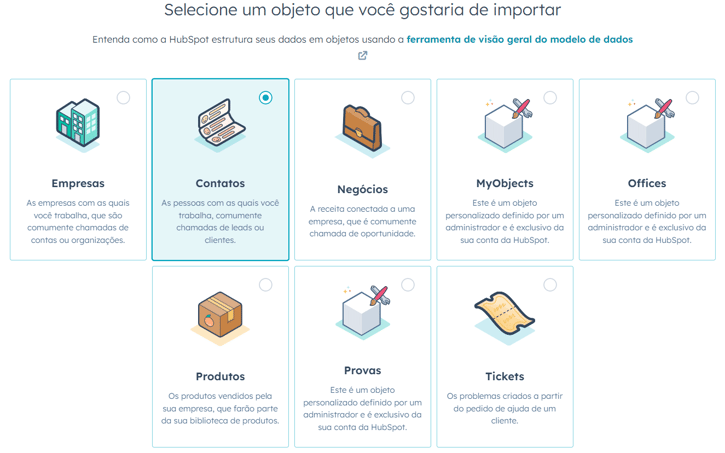 Selecione um objeto que você gostaria de importar

Entenda como a HubSpot estrutura seus dados em objetos usando a ferramenta de visão geral do modelo de dados

Empresas
As empresas com as quais você trabalha, que são comumente chamadas de contas ou organizações.

Contatos
As pessoas com as quais você trabalha, comumente chamadas de leads ou clientes.

Negócios
A receita conectada a uma empresa, que é comumente chamada de oportunidade.

MyObjects
Este é um objeto personalizado definido por um administrador e é exclusivo da sua conta da HubSpot.

Offices
Este é um objeto personalizado definido por um administrador e é exclusivo da sua conta da HubSpot.

Produtos
Os produtos vendidos pela sua empresa, que farão parte da sua biblioteca de produtos.

Provas
Este é um objeto personalizado definido por um administrador e é exclusivo da sua conta da HubSpot.

Tickets
Os problemas criados a partir do pedido de ajuda de um cliente.